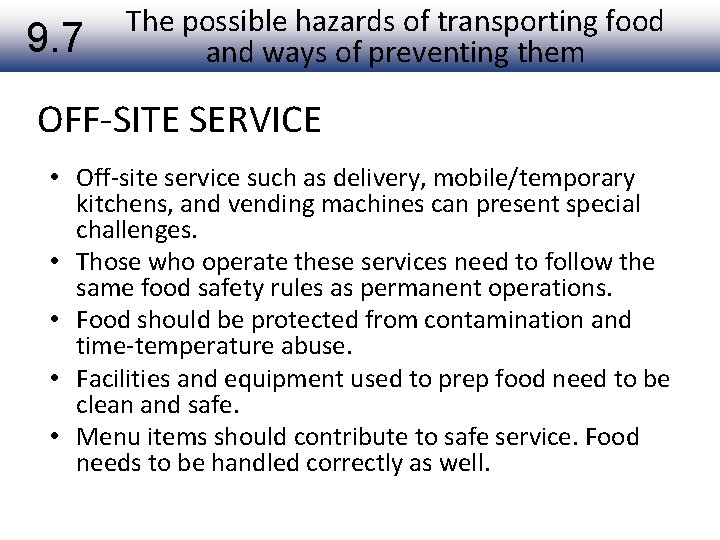 9.7 The possible hazards of transporting food and ways of preventing them

OFF-SITE SERVICE

• Off-site service such as delivery, mobile/temporary kitchens, and vending machines can present special challenges.
• Those who operate these services need to follow the same food safety rules as permanent operations.
• Food should be protected from contamination and time-temperature abuse.
• Facilities and equipment used to prep food need to be clean and safe.
• Menu items should contribute to safe service. Food needs to be handled correctly as well.